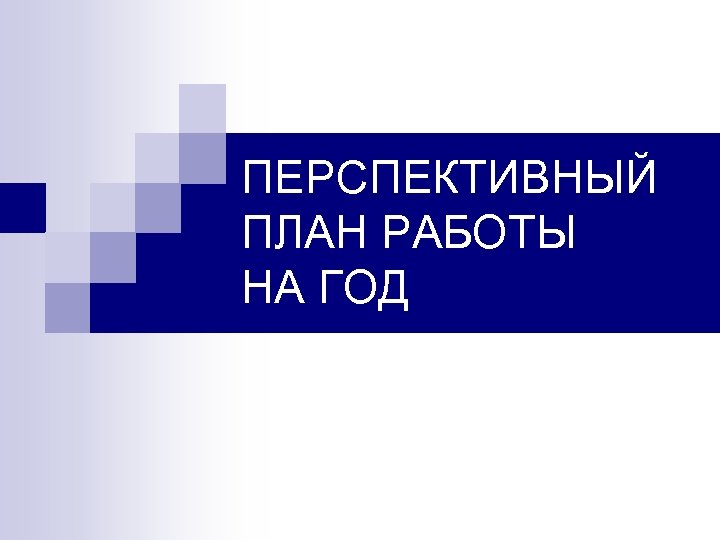 ПЕРСПЕКТИВНЫЙ ПЛАН РАБОТЫ НА ГОД